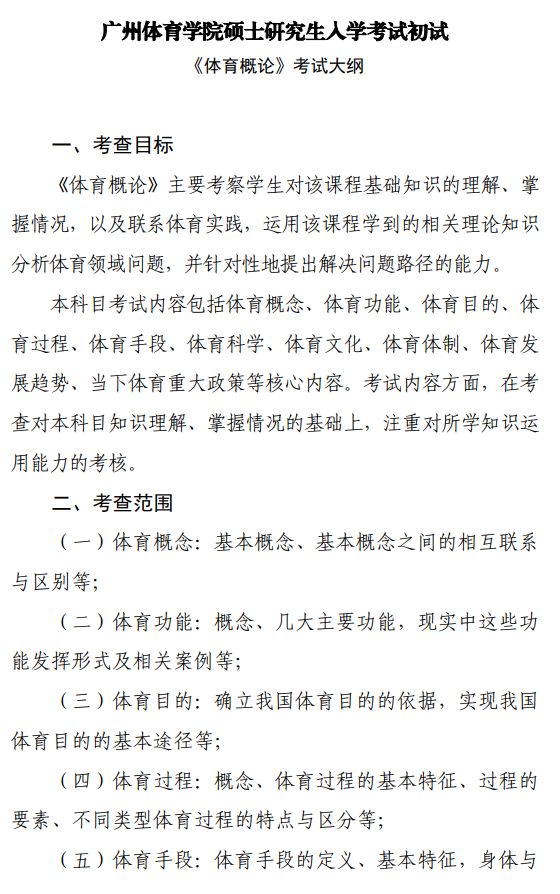 广州体育学院硕士研究生入学考试初试

《体育概论》考试大纲

一、考查目标

《体育概论》主要考察学生对该课程基础知识的理解、掌握情况，以及联系体育实践，运用该课程学到的相关理论知识分析体育领域问题，并针对性地提出解决问题路径的能力。

本科目考试内容包括体育概念、体育功能、体育目的、体育过程、体育手段、体育科学、体育文化、体育体制、体育发展趋势、当下体育重大政策等核心内容。考试内容方面，在考查对本科目知识理解、掌握情况的基础上，注重对所学知识运用能力的考核。

二、考查范围

（一）体育概念：基本概念、基本概念之间的相互联系与区别等；

（二）体育功能：概念、几大主要功能，现实中这些功能发挥形式及相关案例等；

（三）体育目的：确立我国体育目的的依据，实现我国体育目的的基本途径等；

（四）体育过程：概念、体育过程的基本特征、过程的要素、不同类型体育过程的特点与区分等；

（五）体育手段：体育手段的定义、基本特征，身体与